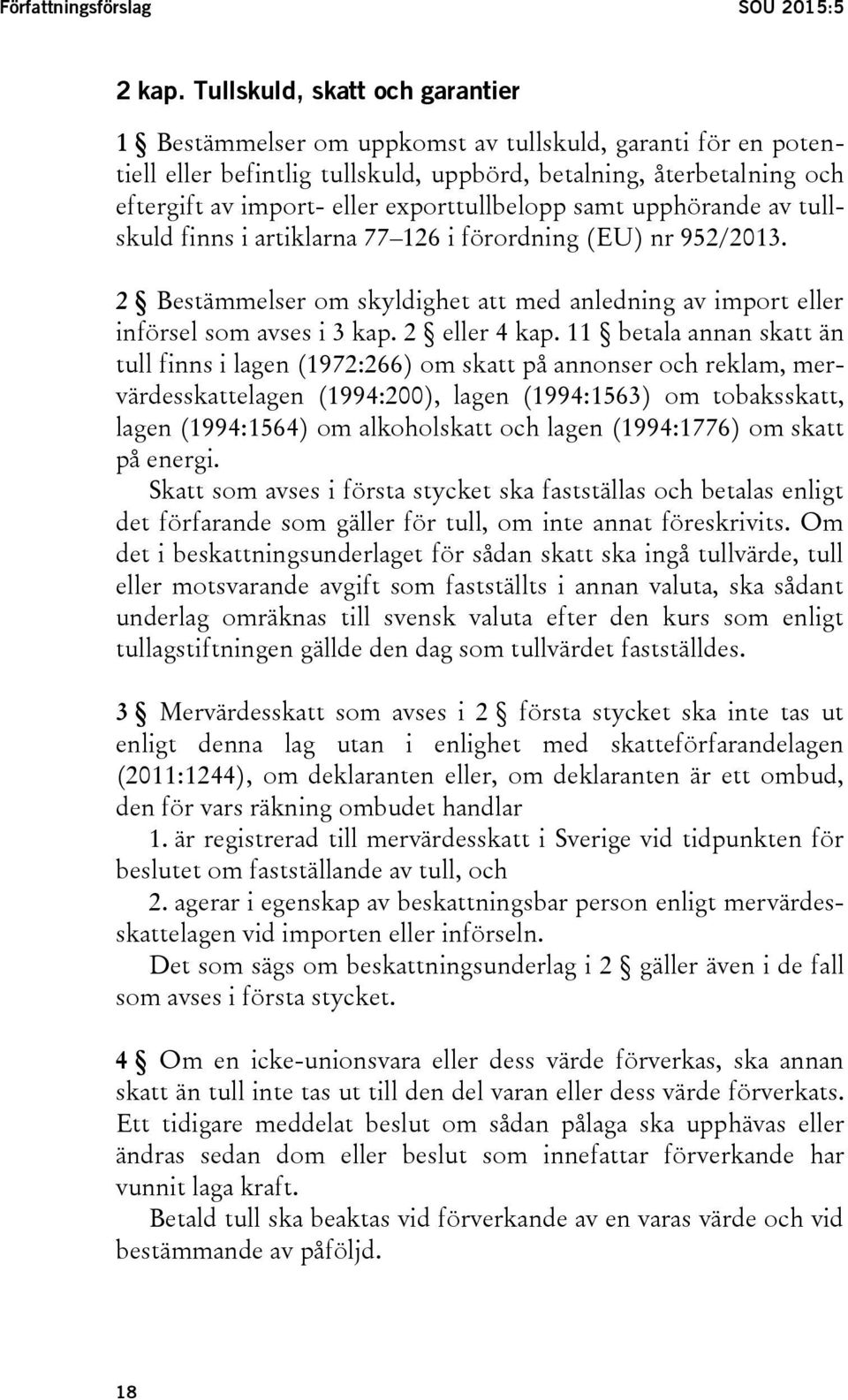 Författningsförslag SOU 2015:5

2 kap. Tullskuld, skatt och garantier

1 § Bestämmelser om uppkomst av tullskuld, garanti för en potentiell eller befintlig tullskuld, uppbörd, betalning, återbetalning och eftergift av import- eller exporttullbelopp samt upphörande av tullskuld finns i artiklarna 77–126 i förordning (EU) nr 952/2013.

2 § Bestämmelser om skyldighet att med anledning av import eller införsel som avses i 3 kap. 2 § eller 4 kap. 11 § betala annan skatt än tull finns i lagen (1972:266) om skatt på annonser och reklam, mervärdesskattelagen (1994:200), lagen (1994:1563) om tobaksskatt, lagen (1994:1564) om alkoholskatt och lagen (1994:1776) om skatt på energi.
Skatt som avses i första stycket ska fastställas och betalas enligt det förfarande som gäller för tull, om inte annat föreskrivits. Om det i beskattningsunderlaget för sådan skatt ska ingå tullvärde, tull eller motsvarande avgift som fastställts i annan valuta, ska sådant underlag omräknas till svensk valuta efter den kurs som enligt tullagstiftningen gällde den dag som tullvärdet fastställdes.

3 § Mervärdesskatt som avses i 2 § första stycket ska inte tas ut enligt denna lag utan i enlighet med skatteförfarandelagen (2011:1244), om deklaranten eller, om deklaranten är ett ombud, den för vars räkning ombudet handlar
1. är registrerad till mervärdesskatt i Sverige vid tidpunkten för beslutet om fastställande av tull, och
2. agerar i egenskap av beskattningsbar person enligt mervärdesskattelagen vid importen eller införseln.
Det som sägs om beskattningsunderlag i 2 § gäller även i de fall som avses i första stycket.

4 § Om en icke-unionsvara eller dess värde förverkas, ska annan skatt än tull inte tas ut till den del varan eller dess värde förverkats. Ett tidigare meddelat beslut om sådan pålaga ska upphävas eller ändras sedan dom eller beslut som innefattar förverkande har vunnit laga kraft.
Betald tull ska beaktas vid förverkande av en varas värde och vid bestämmande av påföljd.

18